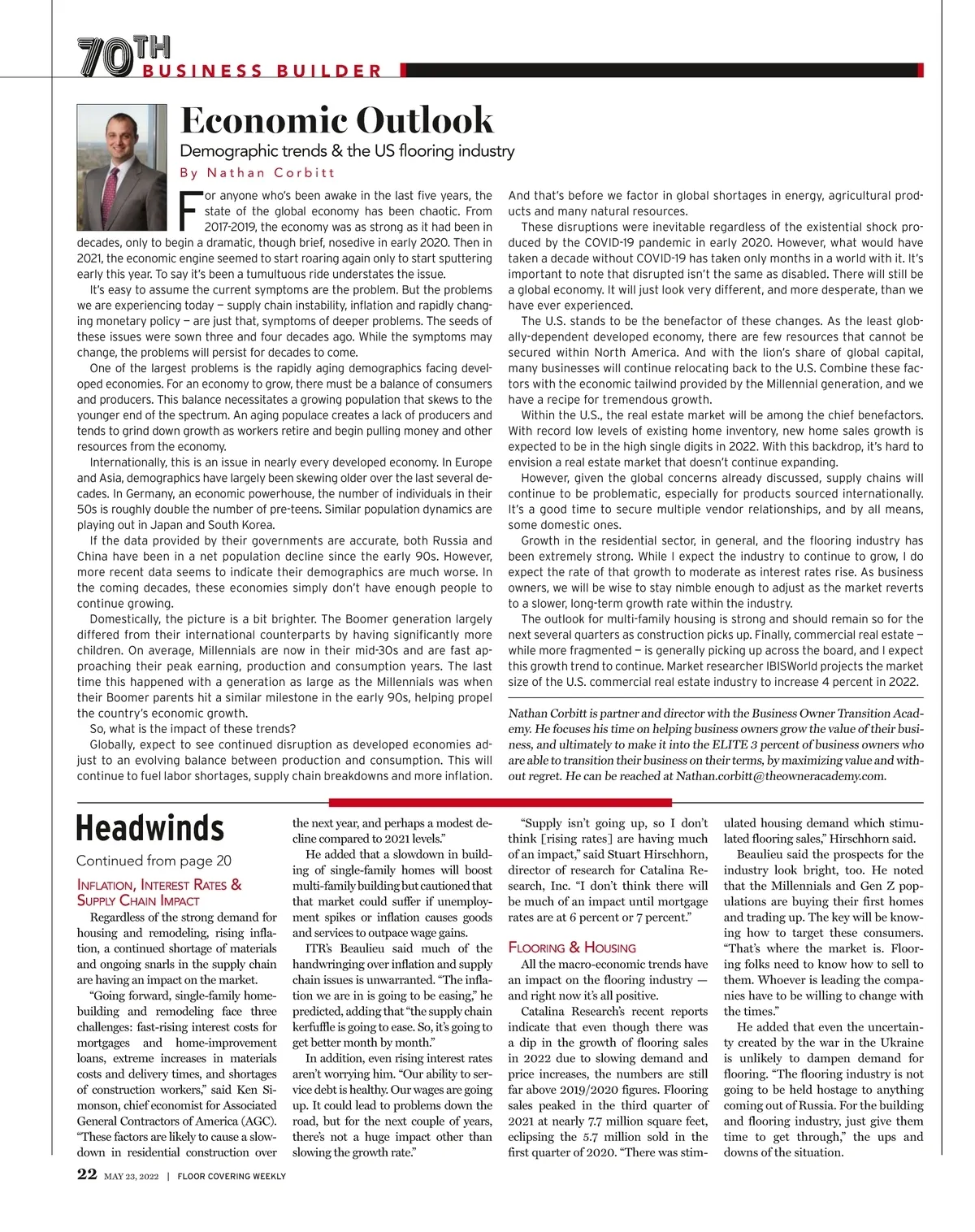 70TH BUSINESS BUILDER

Economic Outlook

Demographic trends & the US flooring industry

By Nathan Corbitt

For anyone who's been awake in the last five years, the state of the global economy has been chaotic. From 2017-2019, the economy was as strong as it had been in decades, only to begin a dramatic, though brief, nosedive in early 2020. Then in 2021, the economic engine seemed to start roaring again only to start sputtering early this year. To say it's been a tumultuous ride understates the issue.

It's easy to assume the current symptoms are the problem. But the problems we are experiencing today — supply chain instability, inflation and rapidly changing monetary policy — are just that, symptoms of deeper problems. The seeds of these issues were sown three and four decades ago. While the symptoms may change, the problems will persist for decades to come.

One of the largest problems is the rapidly aging demographics facing developed economies. For an economy to grow, there must be a balance of consumers and producers. This balance necessitates a growing population that skews to the younger end of the spectrum. An aging populace creates a lack of producers and tends to grind down growth as workers retire and begin pulling money and other resources from the economy.

Internationally, this is an issue in nearly every developed economy. In Europe and Asia, demographics have largely been skewing older over the last several decades. In Germany, an economic powerhouse, the number of individuals in their 50s is roughly double the number of pre-teens. Similar population dynamics are playing out in Japan and South Korea.

If the data provided by their governments are accurate, both Russia and China have been in a net population decline since the early 90s. However, more recent data seems to indicate their demographics are much worse. In the coming decades, these economies simply don't have enough people to continue growing.

Domestically, the picture is a bit brighter. The Boomer generation largely differed from their international counterparts by having significantly more children. On average, Millennials are now in their mid-30s and are fast approaching their peak earning, production and consumption years. The last time this happened with a generation as large as the Millennials was when their Boomer parents hit a similar milestone in the early 90s, helping propel the country's economic growth.

So, what is the impact of these trends?

Globally, expect to see continued disruption as developed economies adjust to an evolving balance between production and consumption. This will continue to fuel labor shortages, supply chain breakdowns and more inflation. And that's before we factor in global shortages in energy, agricultural products and many natural resources.

These disruptions were inevitable regardless of the existential shock produced by the COVID-19 pandemic in early 2020. However, what would have taken a decade without COVID-19 has taken only months in a world with it. It's important to note that disrupted isn't the same as disabled. There will still be a global economy. It will just look very different, and more desperate, than we have ever experienced.

The U.S. stands to be the benefactor of these changes. As the least globally-dependent developed economy, there are few resources that cannot be secured within North America. And with the lion's share of global capital, many businesses will continue relocating back to the U.S. Combine these factors with the economic tailwind provided by the Millennial generation, and we have a recipe for tremendous growth.

Within the U.S., the real estate market will be among the chief benefactors. With record low levels of existing home inventory, new home sales growth is expected to be in the high single digits in 2022. With this backdrop, it's hard to envision a real estate market that doesn't continue expanding.

However, given the global concerns already discussed, supply chains will continue to be problematic, especially for products sourced internationally. It's a good time to secure multiple vendor relationships, and by all means, some domestic ones.

Growth in the residential sector, in general, and the flooring industry has been extremely strong. While I expect the industry to continue to grow, I do expect the rate of that growth to moderate as interest rates rise. As business owners, we will be wise to stay nimble enough to adjust as the market reverts to a slower, long-term growth rate within the industry.

The outlook for multi-family housing is strong and should remain so for the next several quarters as construction picks up. Finally, commercial real estate — while more fragmented — is generally picking up across the board, and I expect this growth trend to continue. Market researcher IBISWorld projects the market size of the U.S. commercial real estate industry to increase 4 percent in 2022.

Nathan Corbitt is partner and director with the Business Owner Transition Academy. He focuses his time on helping business owners grow the value of their business, and ultimately to make it into the ELITE 3 percent of business owners who are able to transition their business on their terms, by maximizing value and without regret. He can be reached at Nathan.corbitt@theowneracademy.com.

Headwinds

Continued from page 20

INFLATION, INTEREST RATES & SUPPLY CHAIN IMPACT

Regardless of the strong demand for housing and remodeling, rising inflation, a continued shortage of materials and ongoing snarls in the supply chain are having an impact on the market.

"Going forward, single-family homebuilding and remodeling face three challenges: fast-rising interest costs for mortgages and home-improvement loans, extreme increases in materials costs and delivery times, and shortages of construction workers," said Ken Simonson, chief economist for Associated General Contractors of America (AGC). "These factors are likely to cause a slowdown in residential construction over the next year, and perhaps a modest decline compared to 2021 levels."

He added that a slowdown in building of single-family homes will boost multi-family building but cautioned that that market could suffer if unemployment spikes or inflation causes goods and services to outpace wage gains.

ITR's Beaulieu said much of the handwringing over inflation and supply chain issues is unwarranted. "The inflation we are in is going to be easing," he predicted, adding that "the supply chain kerfuffle is going to ease. So, it's going to get better month by month."

In addition, even rising interest rates aren't worrying him. "Our ability to service debt is healthy. Our wages are going up. It could lead to problems down the road, but for the next couple of years, there's not a huge impact other than slowing the growth rate."

"Supply isn't going up, so I don't think [rising rates] are having much of an impact," said Stuart Hirschhorn, director of research for Catalina Research, Inc. "I don't think there will be much of an impact until mortgage rates are at 6 percent or 7 percent."

FLOORING & HOUSING

All the macro-economic trends have an impact on the flooring industry — and right now it's all positive.

Catalina Research's recent reports indicate that even though there was a dip in the growth of flooring sales in 2022 due to slowing demand and price increases, the numbers are still far above 2019/2020 figures. Flooring sales peaked in the third quarter of 2021 at nearly 7.7 million square feet, eclipsing the 5.7 million sold in the first quarter of 2020. "There was stimulated housing demand which stimulated flooring sales," Hirschhorn said.

Beaulieu said the prospects for the industry look bright, too. He noted that the Millennials and Gen Z populations are buying their first homes and trading up. The key will be knowing how to target these consumers. "That's where the market is. Flooring folks need to know how to sell to them. Whoever is leading the companies have to be willing to change with the times."

He added that even the uncertainty created by the war in the Ukraine is unlikely to dampen demand for flooring. "The flooring industry is not going to be held hostage to anything coming out of Russia. For the building and flooring industry, just give them time to get through," the ups and downs of the situation.

22 MAY 23, 2022 | FLOOR COVERING WEEKLY